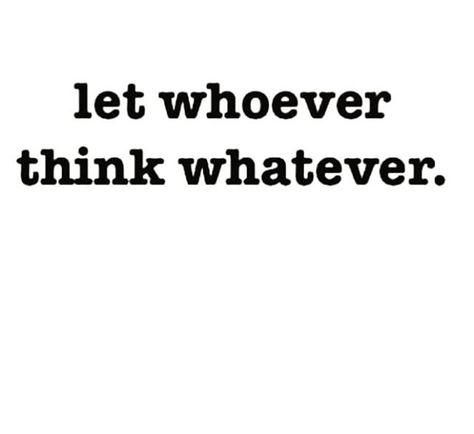 let whoever think whatever.